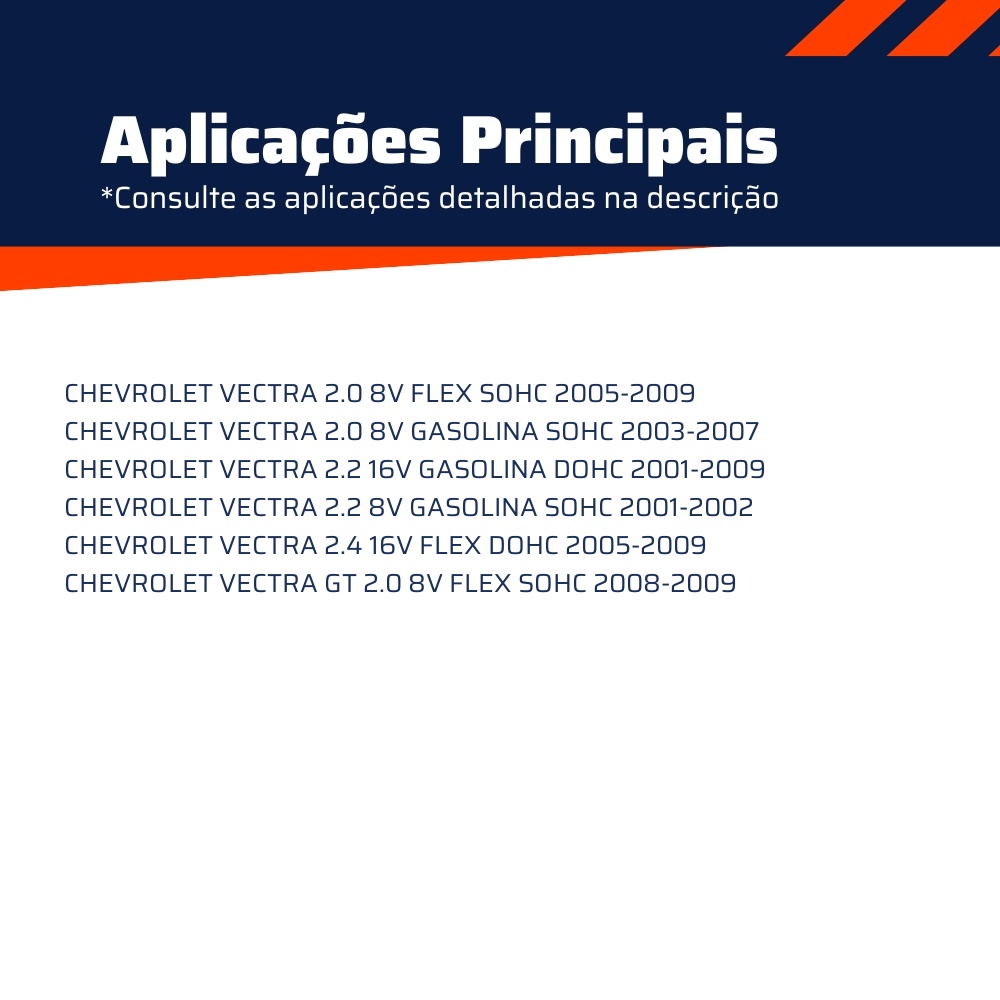 Aplicações Principais
*Consulte as aplicações detalhadas na descrição

CHEVROLET VECTRA 2.0 8V FLEX SOHC 2005-2009
CHEVROLET VECTRA 2.0 8V GASOLINA SOHC 2003-2007
CHEVROLET VECTRA 2.2 16V GASOLINA DOHC 2001-2009
CHEVROLET VECTRA 2.2 8V GASOLINA SOHC 2001-2002
CHEVROLET VECTRA 2.4 16V FLEX DOHC 2005-2009
CHEVROLET VECTRA GT 2.0 8V FLEX SOHC 2008-2009